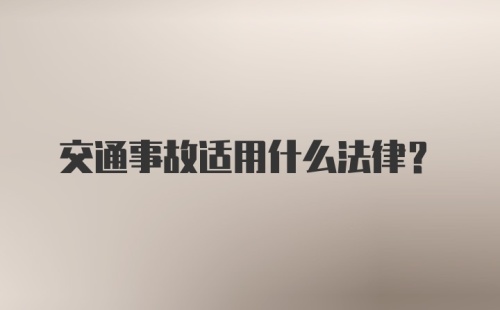 交通事故适用什么法律？